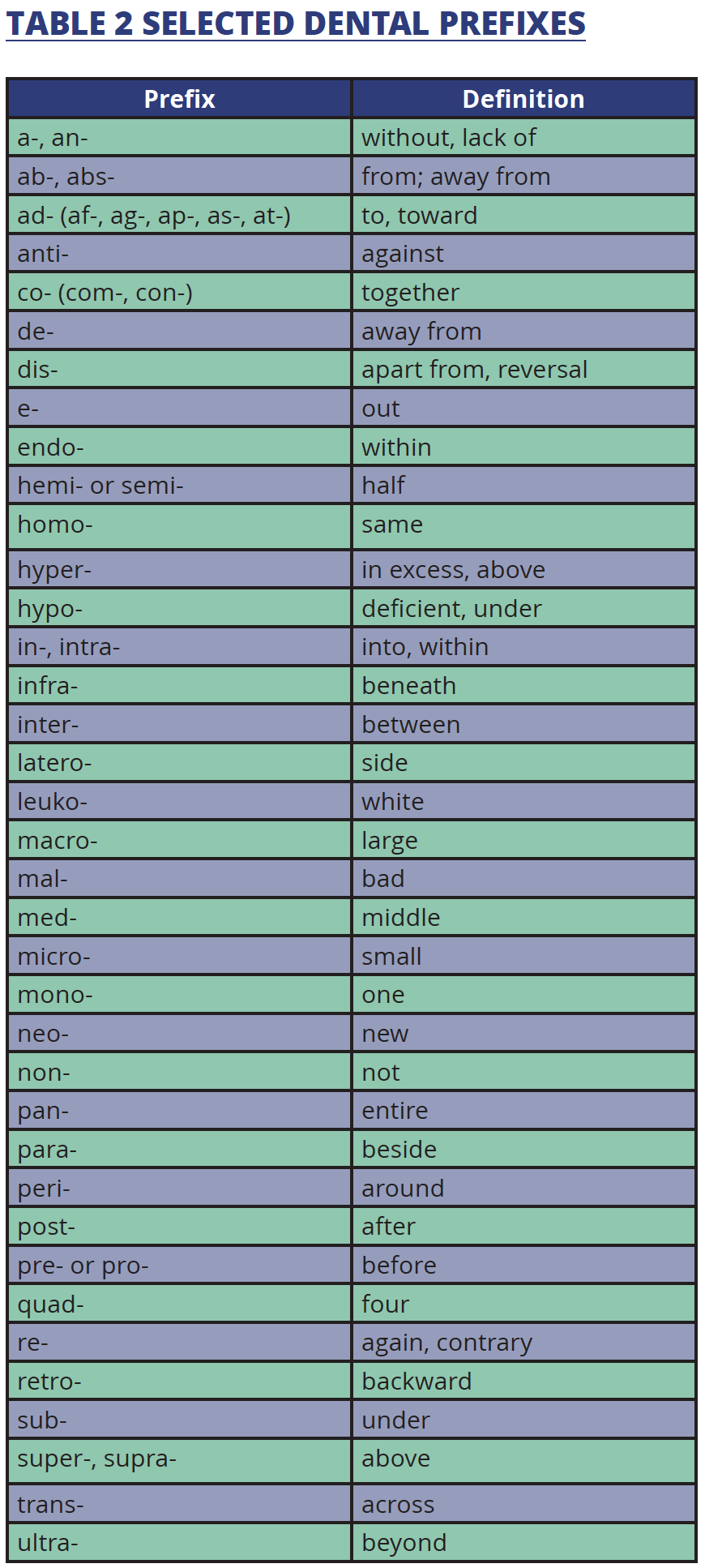 TABLE 2 SELECTED DENTAL PREFIXES

| Prefix | Definition |
|---|---|
| a-, an- | without, lack of |
| ab-, abs- | from; away from |
| ad- (af-, ag-, ap-, as-, at-) | to, toward |
| anti- | against |
| co- (com-, con-) | together |
| de- | away from |
| dis- | apart from, reversal |
| e- | out |
| endo- | within |
| hemi- or semi- | half |
| homo- | same |
| hyper- | in excess, above |
| hypo- | deficient, under |
| in-, intra- | into, within |
| infra- | beneath |
| inter- | between |
| latero- | side |
| leuko- | white |
| macro- | large |
| mal- | bad |
| med- | middle |
| micro- | small |
| mono- | one |
| neo- | new |
| non- | not |
| pan- | entire |
| para- | beside |
| peri- | around |
| post- | after |
| pre- or pro- | before |
| quad- | four |
| re- | again, contrary |
| retro- | backward |
| sub- | under |
| super-, supra- | above |
| trans- | across |
| ultra- | beyond |